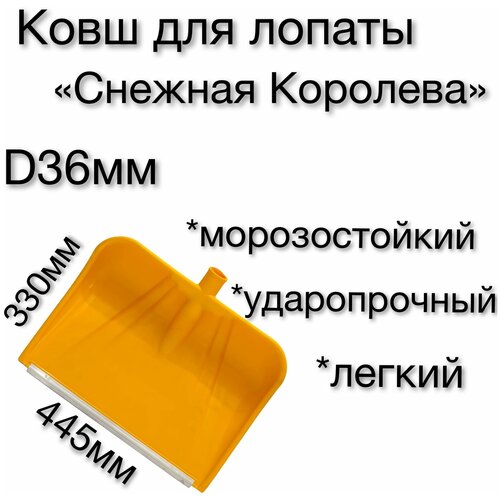 Ковш для лопаты
«Снежная Королева»

D36мм

*морозостойкий

*ударопрочный

*легкий

330мм

445мм